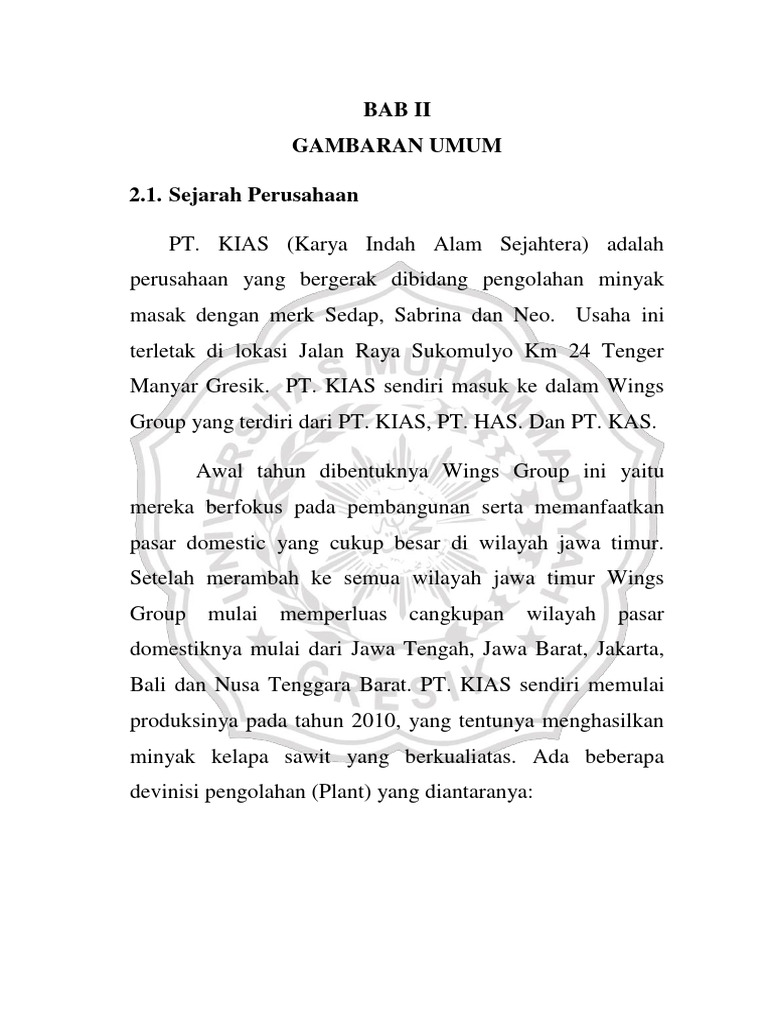 BAB II
GAMBARAN UMUM

2.1. Sejarah Perusahaan

PT. KIAS (Karya Indah Alam Sejahtera) adalah perusahaan yang bergerak dibidang pengolahan minyak masak dengan merk Sedap, Sabrina dan Neo. Usaha ini terletak di lokasi Jalan Raya Sukomulyo Km 24 Tenger Manyar Gresik. PT. KIAS sendiri masuk ke dalam Wings Group yang terdiri dari PT. KIAS, PT. HAS. Dan PT. KAS.

Awal tahun dibentuknya Wings Group ini yaitu mereka berfokus pada pembangunan serta memanfaatkan pasar domestic yang cukup besar di wilayah jawa timur. Setelah merambah ke semua wilayah jawa timur Wings Group mulai memperluas cangkupan wilayah pasar domestiknya mulai dari Jawa Tengah, Jawa Barat, Jakarta, Bali dan Nusa Tenggara Barat. PT. KIAS sendiri memulai produksinya pada tahun 2010, yang tentunya menghasilkan minyak kelapa sawit yang berkualiatas. Ada beberapa devinisi pengolahan (Plant) yang diantaranya:

UNIVERSITAS MUHAMMADIYAH GRESIK